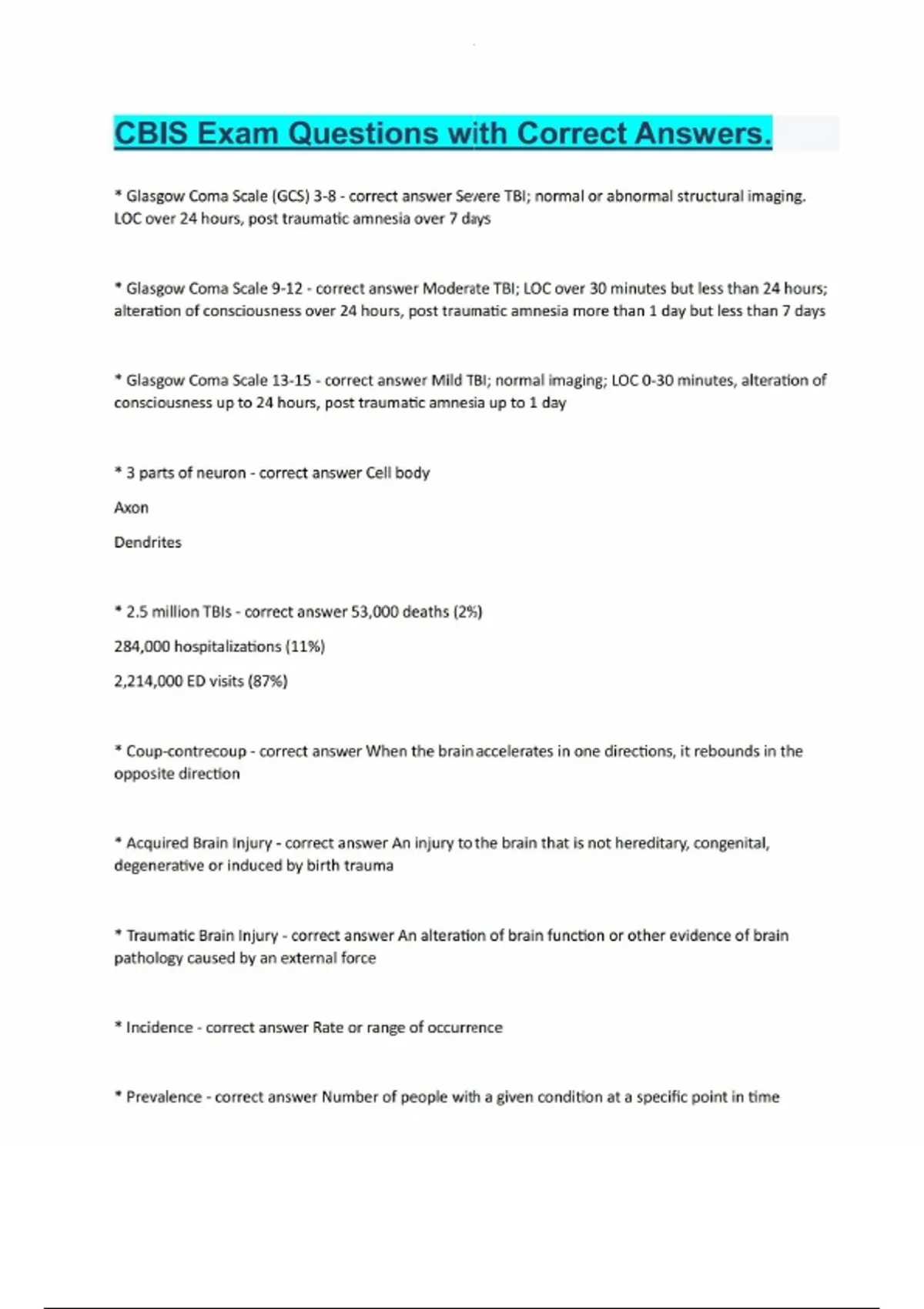 CBIS Exam Questions with Correct Answers.

* Glasgow Coma Scale (GCS) 3-8 - correct answer Severe TBI; normal or abnormal structural imaging. LOC over 24 hours, post traumatic amnesia over 7 days

* Glasgow Coma Scale 9-12 - correct answer Moderate TBI; LOC over 30 minutes but less than 24 hours; alteration of consciousness over 24 hours, post traumatic amnesia more than 1 day but less than 7 days

* Glasgow Coma Scale 13-15 - correct answer Mild TBI; normal imaging; LOC 0-30 minutes, alteration of consciousness up to 24 hours, post traumatic amnesia up to 1 day

* 3 parts of neuron - correct answer Cell body

Axon

Dendrites

* 2.5 million TBIs - correct answer 53,000 deaths (2%)

284,000 hospitalizations (11%)

2,214,000 ED visits (87%)

* Coup-contrecoup - correct answer When the brain accelerates in one directions, it rebounds in the opposite direction

* Acquired Brain Injury - correct answer An injury to the brain that is not hereditary, congenital, degenerative or induced by birth trauma

* Traumatic Brain Injury - correct answer An alteration of brain function or other evidence of brain pathology caused by an external force

* Incidence - correct answer Rate or range of occurrence

* Prevalence - correct answer Number of people with a given condition at a specific point in time